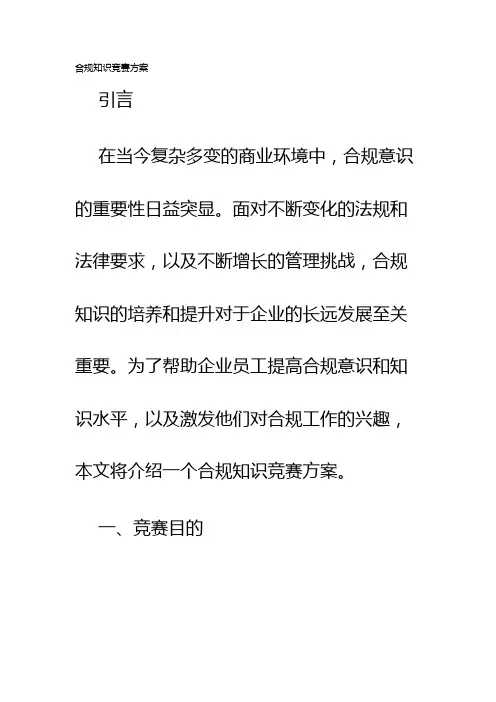 合规知识竞赛方案

引言

在当今复杂多变的商业环境中，合规意识的重要性日益突显。面对不断变化的法规和法律要求，以及不断增长的管理挑战，合规知识的培养和提升对于企业的长远发展至关重要。为了帮助企业员工提高合规意识和知识水平，以及激发他们对合规工作的兴趣，本文将介绍一个合规知识竞赛方案。

一、竞赛目的